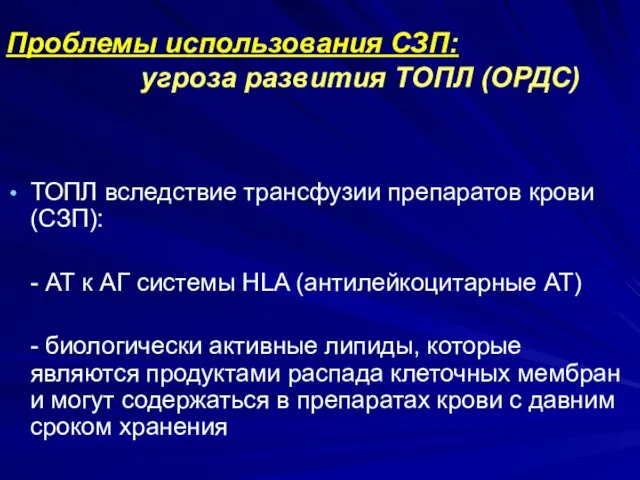 Проблемы использования СЗП:
угроза развития ТОПЛ (ОРДС)

• ТОПЛ вследствие трансфузии препаратов крови (СЗП):

- АТ к АГ системы HLA (антилейкоцитарные АТ)

- биологически активные липиды, которые являются продуктами распада клеточных мембран и могут содержаться в препаратах крови с давним сроком хранения